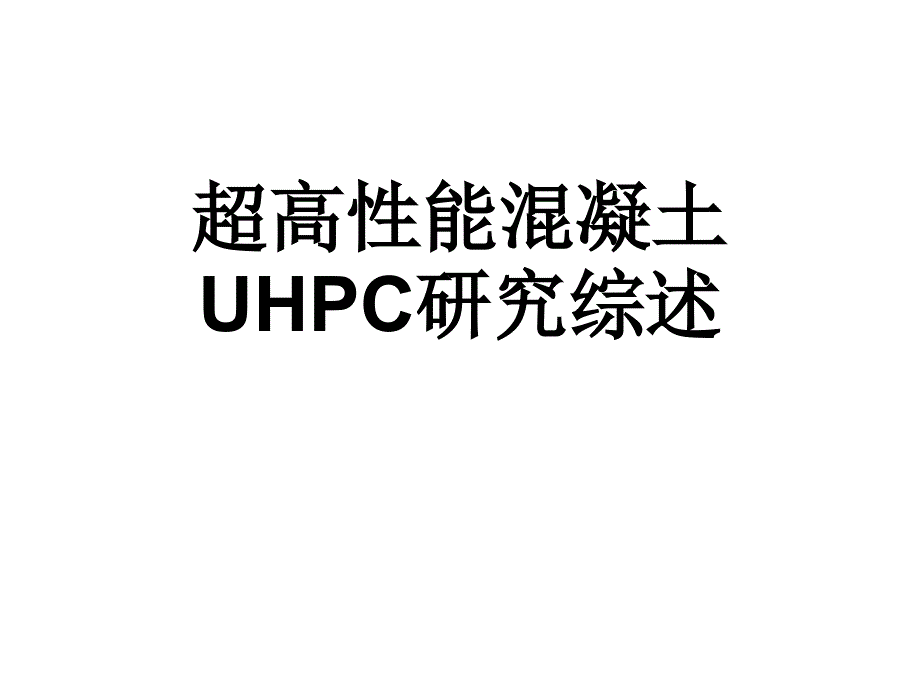 超高性能混凝土
UHPC研究综述